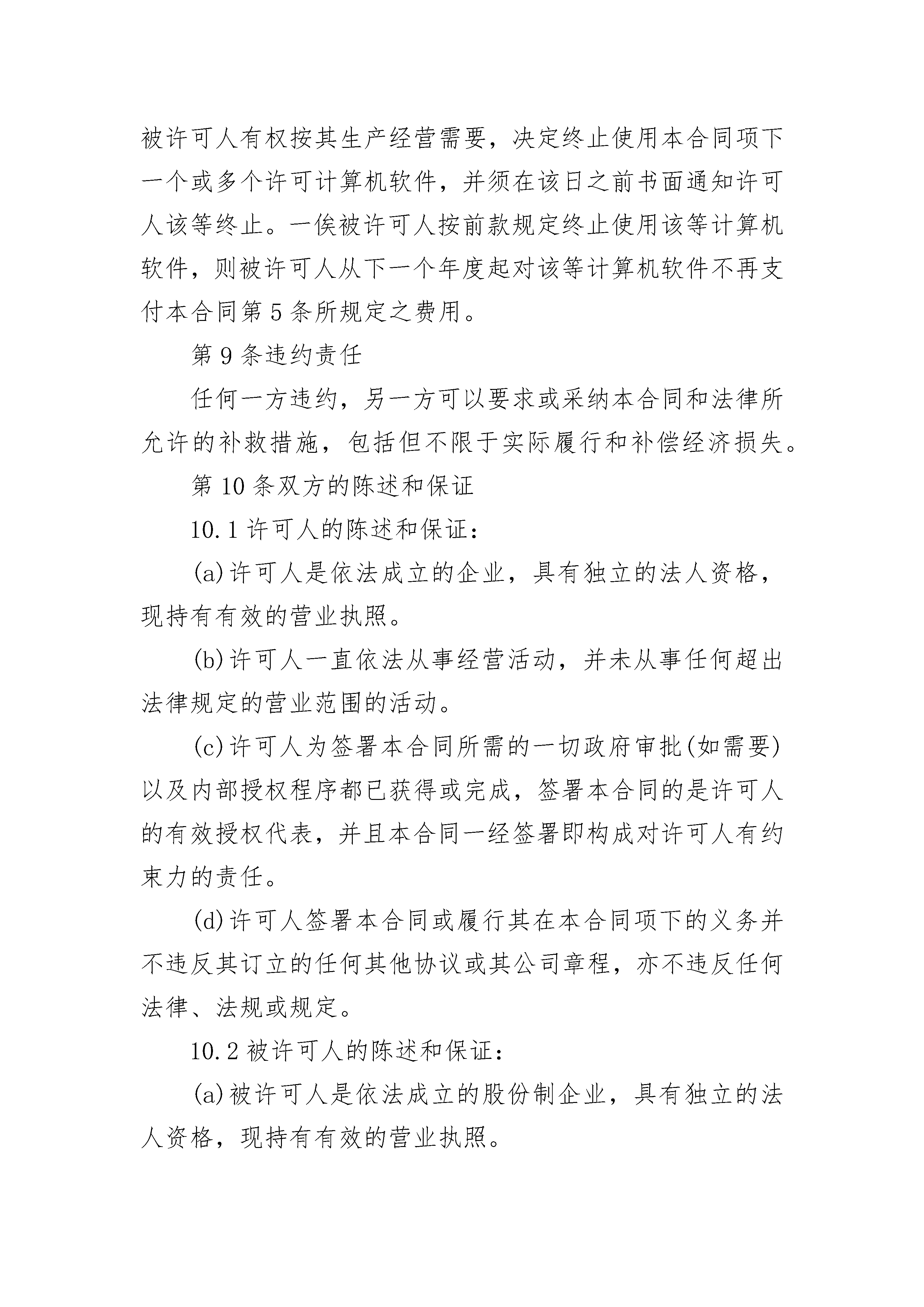 被许可人有权按其生产经营需要，决定终止使用本合同项下一个或多个许可计算机软件，并须在该日之前书面通知许可人该等终止。一俟被许可人按前款规定终止使用该等计算机软件，则被许可人从下一个年度起对该等计算机软件不再支付本合同第5条所规定之费用。

第9条违约责任

任何一方违约，另一方可以要求或采纳本合同和法律所允许的补救措施，包括但不限于实际履行和补偿经济损失。

第10条双方的陈述和保证

10.1许可人的陈述和保证：

(a)许可人是依法成立的企业，具有独立的法人资格，现持有有效的营业执照。

(b)许可人一直依法从事经营活动，并未从事任何超出法律规定的营业范围的活动。

(c)许可人为签署本合同所需的一切政府审批(如需要)以及内部授权程序都已获得或完成，签署本合同的是许可人的有效授权代表，并且本合同一经签署即构成对许可人有约束力的责任。

(d)许可人签署本合同或履行其在本合同项下的义务并不违反其订立的任何其他协议或其公司章程，亦不违反任何法律、法规或规定。

10.2被许可人的陈述和保证：

(a)被许可人是依法成立的股份制企业，具有独立的法人资格，现持有有效的营业执照。